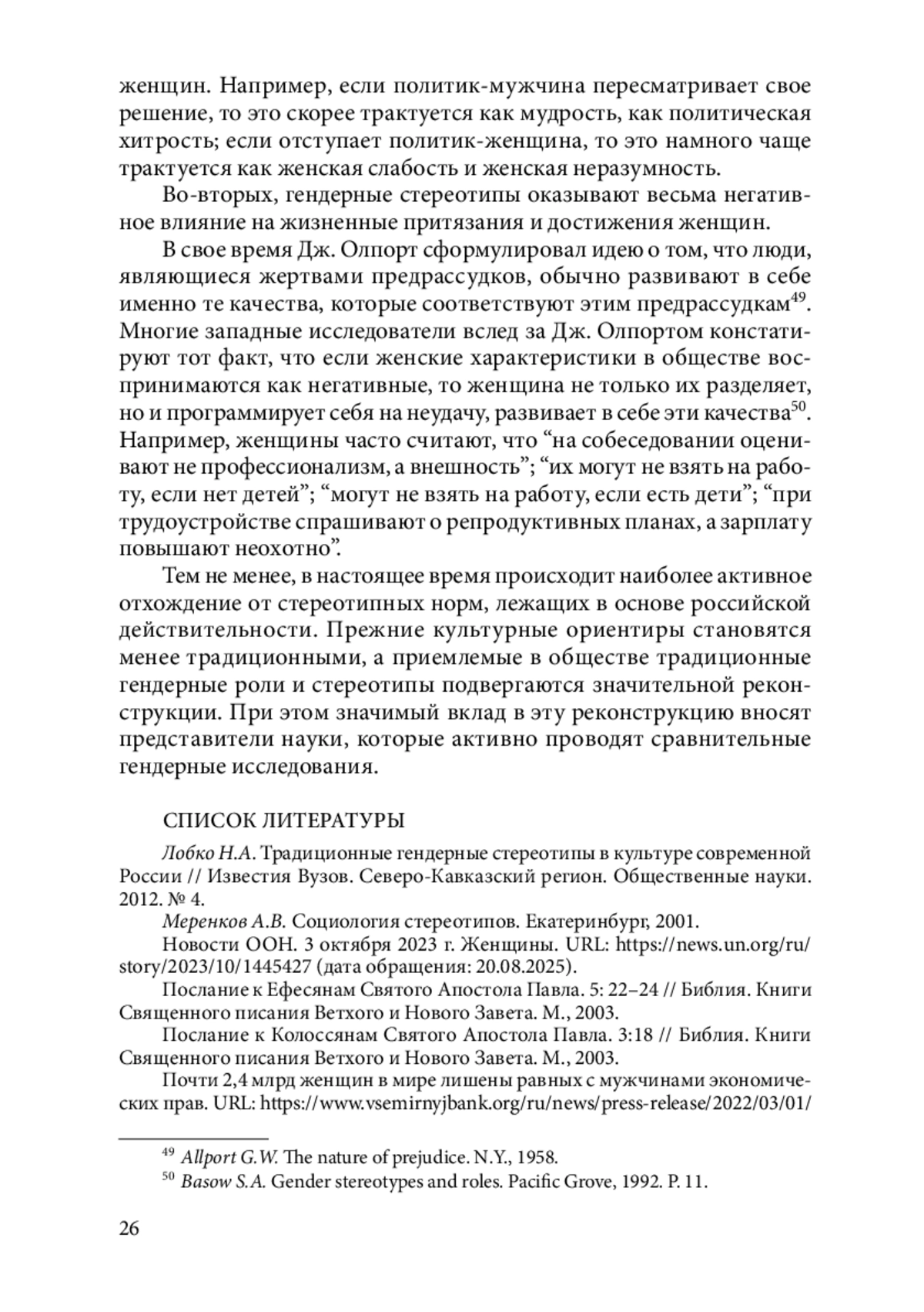 женщин. Например, если политик-мужчина пересматривает свое решение, то это скорее трактуется как мудрость, как политическая хитрость; если отступает политик-женщина, то это намного чаще трактуется как женская слабость и женская неразумность.

Во-вторых, гендерные стереотипы оказывают весьма негативное влияние на жизненные притязания и достижения женщин.

В свое время Дж. Олпорт сформулировал идею о том, что люди, являющиеся жертвами предрассудков, обычно развивают в себе именно те качества, которые соответствуют этим предрассудкам$^{49}$. Многие западные исследователи вслед за Дж. Олпортом констатируют тот факт, что если женские характеристики в обществе воспринимаются как негативные, то женщина не только их разделяет, но и программирует себя на неудачу, развивает в себе эти качества$^{50}$. Например, женщины часто считают, что “на собеседовании оценивают не профессионализм, а внешность”; “их могут не взять на работу, если нет детей”; “могут не взять на работу, если есть дети”; “при трудоустройстве спрашивают о репродуктивных планах, а зарплату повышают неохотно”.

Тем не менее, в настоящее время происходит наиболее активное отхождение от стереотипных норм, лежащих в основе российской действительности. Прежние культурные ориентиры становятся менее традиционными, а приемлемые в обществе традиционные гендерные роли и стереотипы подвергаются значительной реконструкции. При этом значимый вклад в эту реконструкцию вносят представители науки, которые активно проводят сравнительные гендерные исследования.

СПИСОК ЛИТЕРАТУРЫ

Лобко Н.А. Традиционные гендерные стереотипы в культуре современной России // Известия Вузов. Северо-Кавказский регион. Общественные науки. 2012. № 4.

Меренков А.В. Социология стереотипов. Екатеринбург, 2001.

Новости ООН. 3 октября 2023 г. Женщины. URL: https://news.un.org/ru/story/2023/10/1445427 (дата обращения: 20.08.2025).

Послание к Ефесянам Святого Апостола Павла. 5: 22–24 // Библия. Книги Священного писания Ветхого и Нового Завета. М., 2003.

Послание к Колоссянам Святого Апостола Павла. 3:18 // Библия. Книги Священного писания Ветхого и Нового Завета. М., 2003.

Почти 2,4 млрд женщин в мире лишены равных с мужчинами экономических прав. URL: https://www.vsemirnyjbank.org/ru/news/press-release/2022/03/01/

$^{49}$ Allport G.W. The nature of prejudice. N.Y., 1958.
$^{50}$ Basow S.A. Gender stereotypes and roles. Pacific Grove, 1992. P. 11.

26